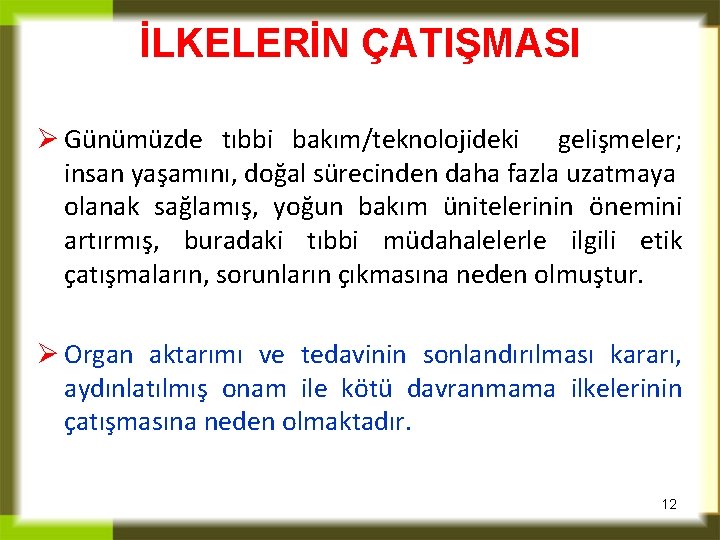 İLKELERİN ÇATIŞMASI

➢ Günümüzde tıbbi bakım/teknolojideki gelişmeler; insan yaşamını, doğal sürecinden daha fazla uzatmaya olanak sağlamış, yoğun bakım ünitelerinin önemini artırmış, buradaki tıbbi müdahalelerle ilgili etik çatışmaların, sorunların çıkmasına neden olmuştur.

➢ Organ aktarımı ve tedavinin sonlandırılması kararı, aydınlatılmış onam ile kötü davranmama ilkelerinin çatışmasına neden olmaktadır.

12